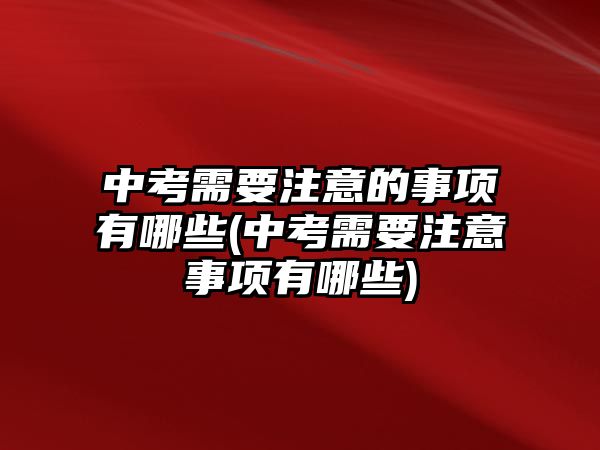 中考需要注意的事项有哪些(中考需要注意事项有哪些)